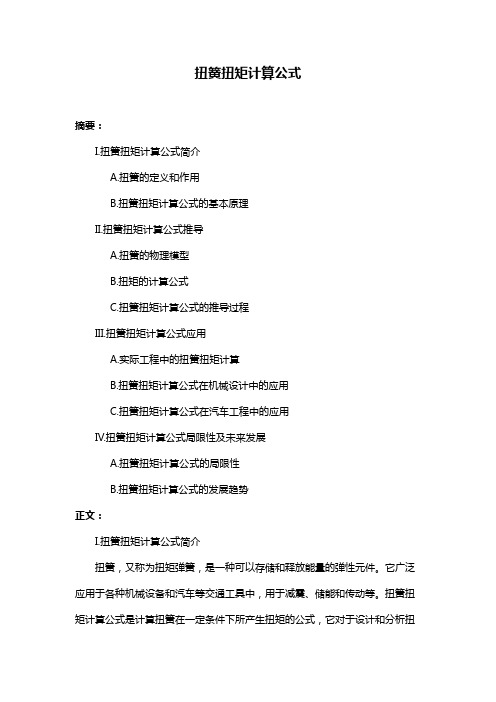 扭簧扭矩计算公式

摘要：

I.扭簧扭矩计算公式简介

A.扭簧的定义和作用

B.扭簧扭矩计算公式的基本原理

II.扭簧扭矩计算公式推导

A.扭簧的物理模型

B.扭矩的计算公式

C.扭簧扭矩计算公式的推导过程

III.扭簧扭矩计算公式应用

A.实际工程中的扭簧扭矩计算

B.扭簧扭矩计算公式在机械设计中的应用

C.扭簧扭矩计算公式在汽车工程中的应用

IV.扭簧扭矩计算公式局限性及未来发展

A.扭簧扭矩计算公式的局限性

B.扭簧扭矩计算公式的发展趋势

正文：

I.扭簧扭矩计算公式简介

扭簧，又称为扭矩弹簧，是一种可以存储和释放能量的弹性元件。它广泛应用于各种机械设备和汽车等交通工具中，用于减震、储能和传动等。扭簧扭矩计算公式是计算扭簧在一定条件下所产生扭矩的公式，它对于设计和分析扭